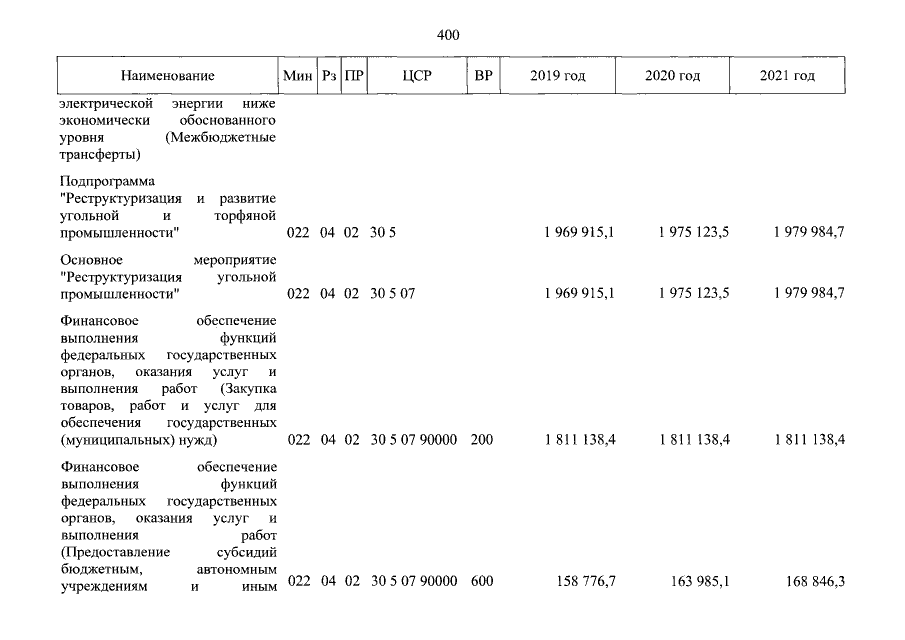 400

| Наименование | Мин | Рз | ПР | ЦСР | ВР | 2019 год | 2020 год | 2021 год |
|---|---|---|---|---|---|---|---|---|
| электрической энергии ниже экономически обоснованного уровня (Межбюджетные трансферты) | | | | | | | | |
| Подпрограмма "Реструктуризация и развитие угольной и торфяной промышленности" | 022 | 04 | 02 | 30 5 | | 1 969 915,1 | 1 975 123,5 | 1 979 984,7 |
| Основное мероприятие "Реструктуризация угольной промышленности" | 022 | 04 | 02 | 30 5 07 | | 1 969 915,1 | 1 975 123,5 | 1 979 984,7 |
| Финансовое обеспечение выполнения функций федеральных государственных органов, оказания услуг и выполнения работ (Закупка товаров, работ и услуг для обеспечения государственных (муниципальных) нужд) | 022 | 04 | 02 | 30 5 07 90000 | 200 | 1 811 138,4 | 1 811 138,4 | 1 811 138,4 |
| Финансовое обеспечение выполнения функций федеральных государственных органов, оказания услуг и выполнения работ (Предоставление субсидий бюджетным, автономным учреждениям и иным | 022 | 04 | 02 | 30 5 07 90000 | 600 | 158 776,7 | 163 985,1 | 168 846,3 |